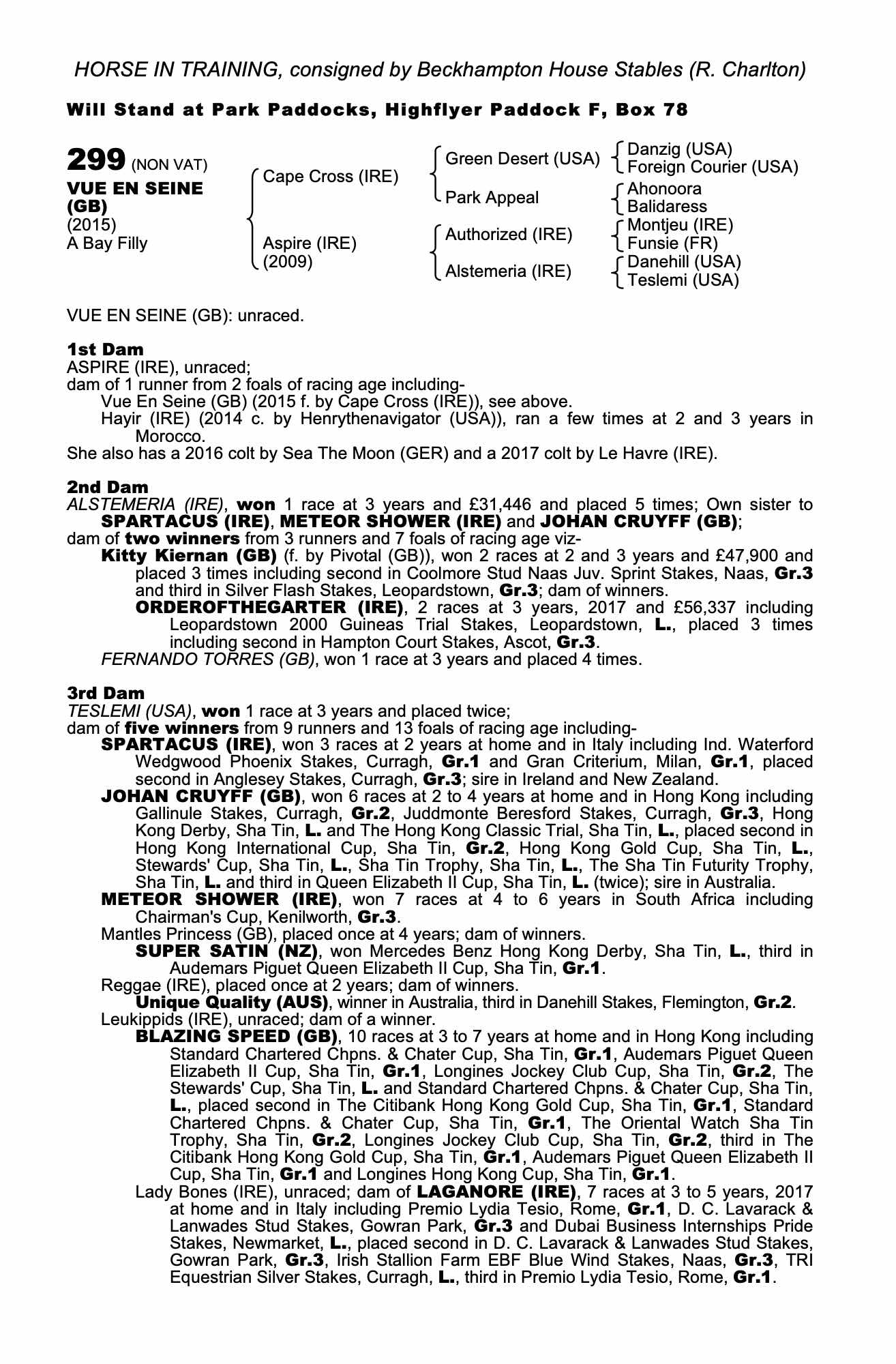 HORSE IN TRAINING, consigned by Beckhampton House Stables (R. Charlton)

Will Stand at Park Paddocks, Highflyer Paddock F, Box 78

299 (NON VAT)
VUE EN SEINE (GB)
(2015)
A Bay Filly

Cape Cross (IRE)
Aspire (IRE) (2009)

Green Desert (USA)
Park Appeal
Authorized (IRE)
Alstemeria (IRE)

Danzig (USA)
Foreign Courier (USA)
Ahonoora
Balidaress
Montjeu (IRE)
Funsie (FR)
Danehill (USA)
Teslemi (USA)

VUE EN SEINE (GB): unraced.

1st Dam
ASPIRE (IRE), unraced;
dam of 1 runner from 2 foals of racing age including-
Vue En Seine (GB) (2015 f. by Cape Cross (IRE)), see above.
Hayir (IRE) (2014 c. by Henrythenavigator (USA)), ran a few times at 2 and 3 years in Morocco.
She also has a 2016 colt by Sea The Moon (GER) and a 2017 colt by Le Havre (IRE).

2nd Dam
ALSTEMERIA (IRE), won 1 race at 3 years and £31,446 and placed 5 times; Own sister to SPARTACUS (IRE), METEOR SHOWER (IRE) and JOHAN CRUYFF (GB);
dam of two winners from 3 runners and 7 foals of racing age viz-
Kitty Kiernan (GB) (f. by Pivotal (GB)), won 2 races at 2 and 3 years and £47,900 and placed 3 times including second in Coolmore Stud Naas Juv. Sprint Stakes, Naas, Gr.3 and third in Silver Flash Stakes, Leopardstown, Gr.3; dam of winners.
ORDEROFTHEGARTER (IRE), 2 races at 3 years, 2017 and £56,337 including Leopardstown 2000 Guineas Trial Stakes, Leopardstown, L., placed 3 times including second in Hampton Court Stakes, Ascot, Gr.3.
FERNANDO TORRES (GB), won 1 race at 3 years and placed 4 times.

3rd Dam
TESLEMI (USA), won 1 race at 3 years and placed twice;
dam of five winners from 9 runners and 13 foals of racing age including-
SPARTACUS (IRE), won 3 races at 2 years at home and in Italy including Ind. Waterford Wedgwood Phoenix Stakes, Curragh, Gr.1 and Gran Criterium, Milan, Gr.1, placed second in Anglesey Stakes, Curragh, Gr.3; sire in Ireland and New Zealand.
JOHAN CRUYFF (GB), won 6 races at 2 to 4 years at home and in Hong Kong including Gallinule Stakes, Curragh, Gr.2, Juddmonte Beresford Stakes, Curragh, Gr.3, Hong Kong Derby, Sha Tin, L. and The Hong Kong Classic Trial, Sha Tin, L., placed second in Hong Kong International Cup, Sha Tin, Gr.2, Hong Kong Gold Cup, Sha Tin, L., Stewards' Cup, Sha Tin, L., Sha Tin Trophy, Sha Tin, L., The Sha Tin Futurity Trophy, Sha Tin, L. and third in Queen Elizabeth II Cup, Sha Tin, L. (twice); sire in Australia.
METEOR SHOWER (IRE), won 7 races at 4 to 6 years in South Africa including Chairman's Cup, Kenilworth, Gr.3.
Mantles Princess (GB), placed once at 4 years; dam of winners.
SUPER SATIN (NZ), won Mercedes Benz Hong Kong Derby, Sha Tin, L., third in Audemars Piguet Queen Elizabeth II Cup, Sha Tin, Gr.1.
Reggae (IRE), placed once at 2 years; dam of winners.
Unique Quality (AUS), winner in Australia, third in Danehill Stakes, Flemington, Gr.2.
Leukippids (IRE), unraced; dam of a winner.
BLAZING SPEED (GB), 10 races at 3 to 7 years at home and in Hong Kong including Standard Chartered Chpns. & Chater Cup, Sha Tin, Gr.1, Audemars Piguet Queen Elizabeth II Cup, Sha Tin, Gr.1, Longines Jockey Club Cup, Sha Tin, Gr.2, The Stewards' Cup, Sha Tin, L. and Standard Chartered Chpns. & Chater Cup, Sha Tin, L., placed second in The Citibank Hong Kong Gold Cup, Sha Tin, Gr.1, Standard Chartered Chpns. & Chater Cup, Sha Tin, Gr.1, The Oriental Watch Sha Tin Trophy, Sha Tin, Gr.2, Longines Jockey Club Cup, Sha Tin, Gr.2, third in The Citibank Hong Kong Gold Cup, Sha Tin, Gr.1, Audemars Piguet Queen Elizabeth II Cup, Sha Tin, Gr.1 and Longines Hong Kong Cup, Sha Tin, Gr.1.
Lady Bones (IRE), unraced; dam of LAGANORE (IRE), 7 races at 3 to 5 years, 2017 at home and in Italy including Premio Lydia Tesio, Rome, Gr.1, D. C. Lavarack & Lanwades Stud Stakes, Gowran Park, Gr.3 and Dubai Business Internships Pride Stakes, Newmarket, L., placed second in D. C. Lavarack & Lanwades Stud Stakes, Gowran Park, Gr.3, Irish Stallion Farm EBF Blue Wind Stakes, Naas, Gr.3, TRI Equestrian Silver Stakes, Curragh, L., third in Premio Lydia Tesio, Rome, Gr.1.